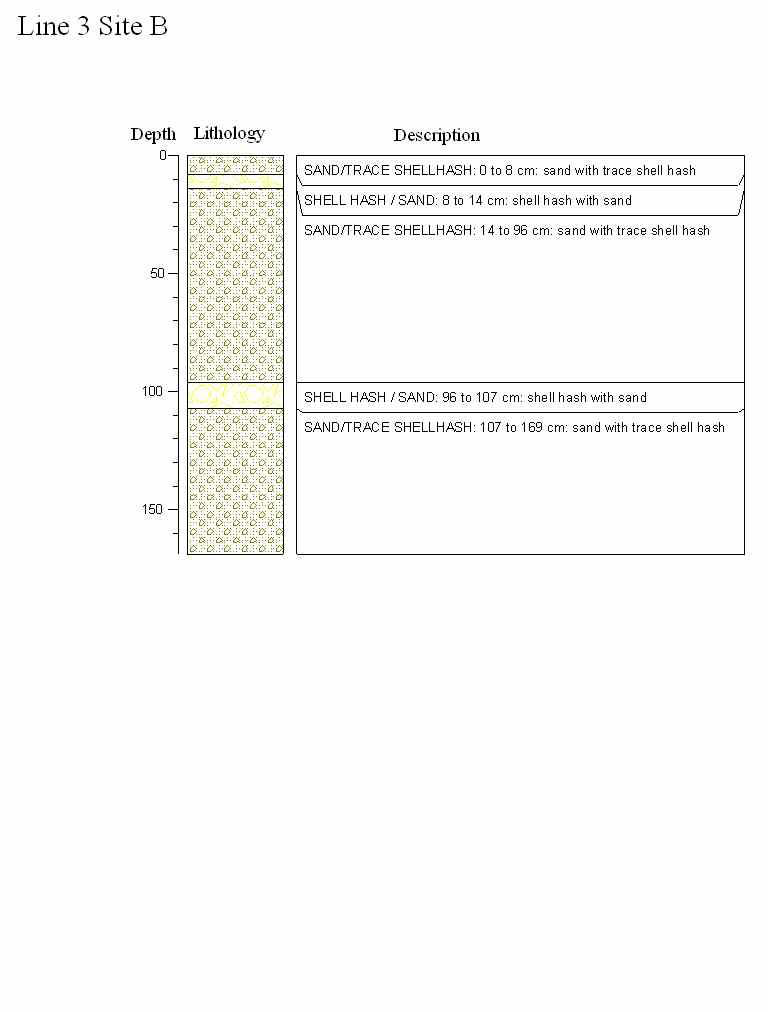 Line 3 Site B

Depth Lithology Description

0
50
100
150

SAND/TRACE SHELLHASH: 0 to 8 cm: sand with trace shell hash

SHELL HASH / SAND: 8 to 14 cm: shell hash with sand

SAND/TRACE SHELLHASH: 14 to 96 cm: sand with trace shell hash

SHELL HASH / SAND: 96 to 107 cm: shell hash with sand

SAND/TRACE SHELLHASH: 107 to 169 cm: sand with trace shell hash